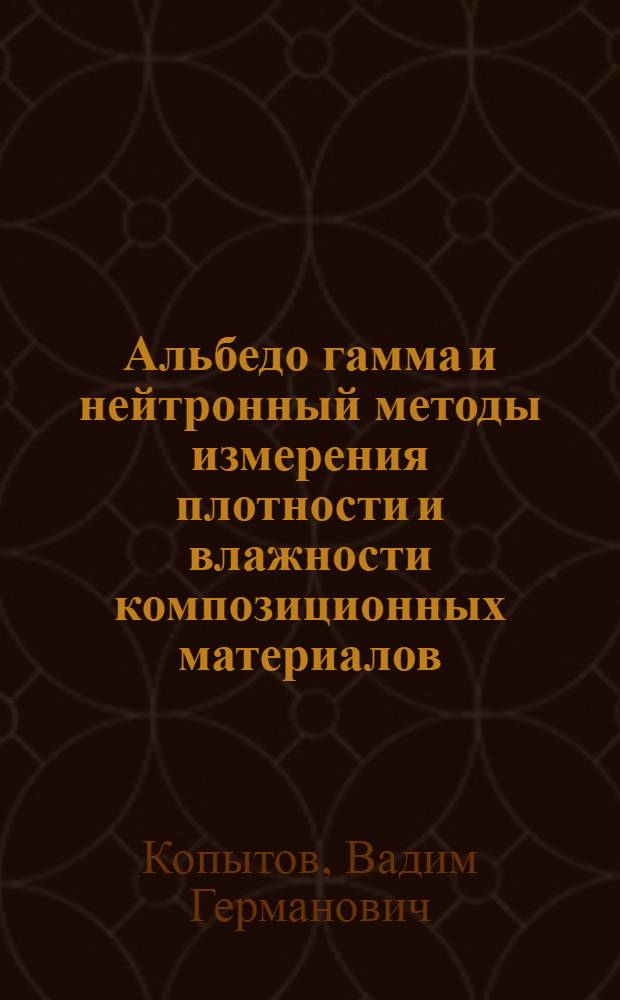 Альбедо гамма и нейтронный методы измерения плотности и влажности композиционных материалов

Копытов, Вадим Германович